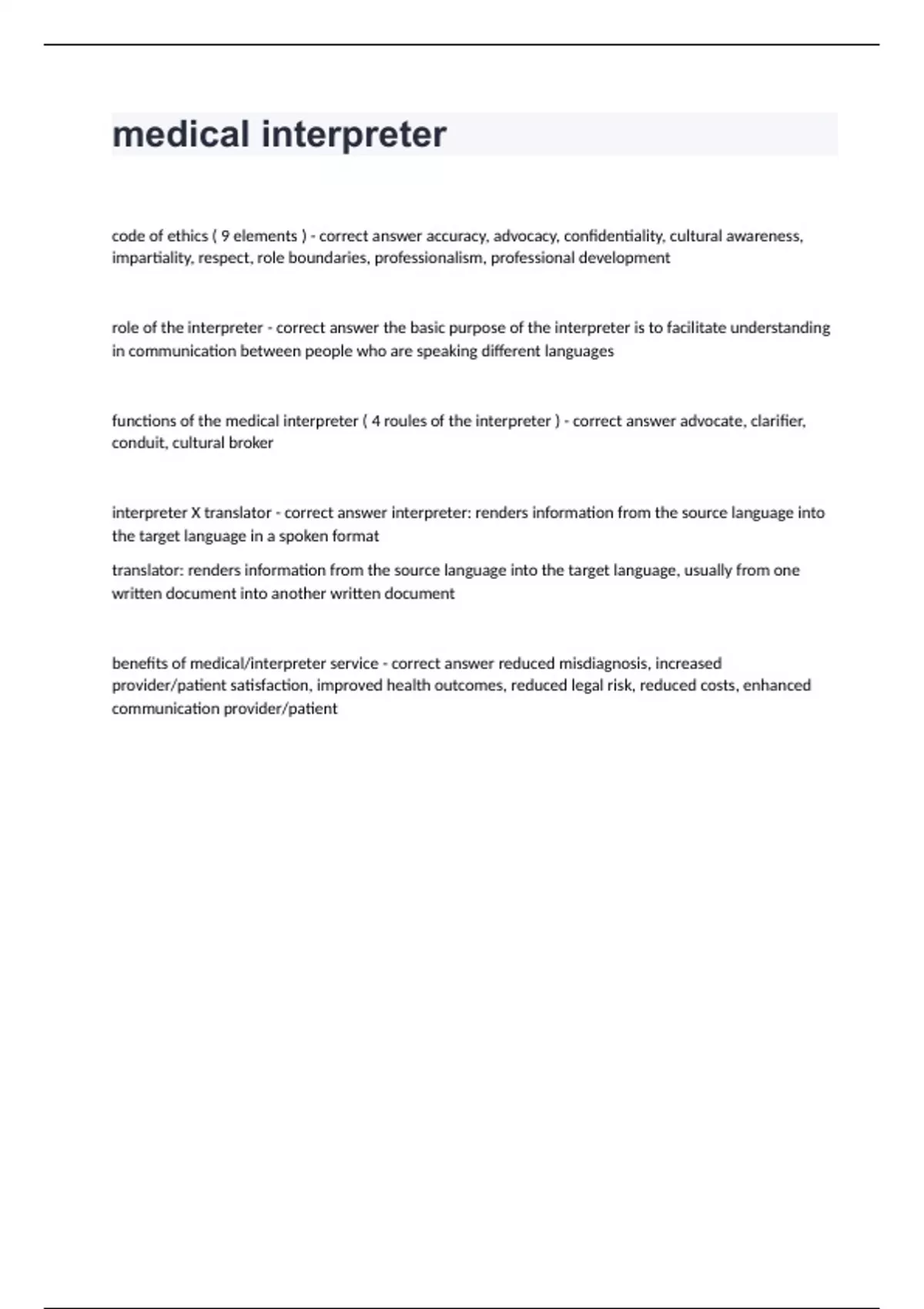 medical interpreter

code of ethics ( 9 elements ) - correct answer accuracy, advocacy, confidentiality, cultural awareness, impartiality, respect, role boundaries, professionalism, professional development

role of the interpreter - correct answer the basic purpose of the interpreter is to facilitate understanding in communication between people who are speaking different languages

functions of the medical interpreter ( 4 roules of the interpreter ) - correct answer advocate, clarifier, conduit, cultural broker

interpreter X translator - correct answer interpreter: renders information from the source language into the target language in a spoken format

translator: renders information from the source language into the target language, usually from one written document into another written document

benefits of medical/interpreter service - correct answer reduced misdiagnosis, increased provider/patient satisfaction, improved health outcomes, reduced legal risk, reduced costs, enhanced communication provider/patient